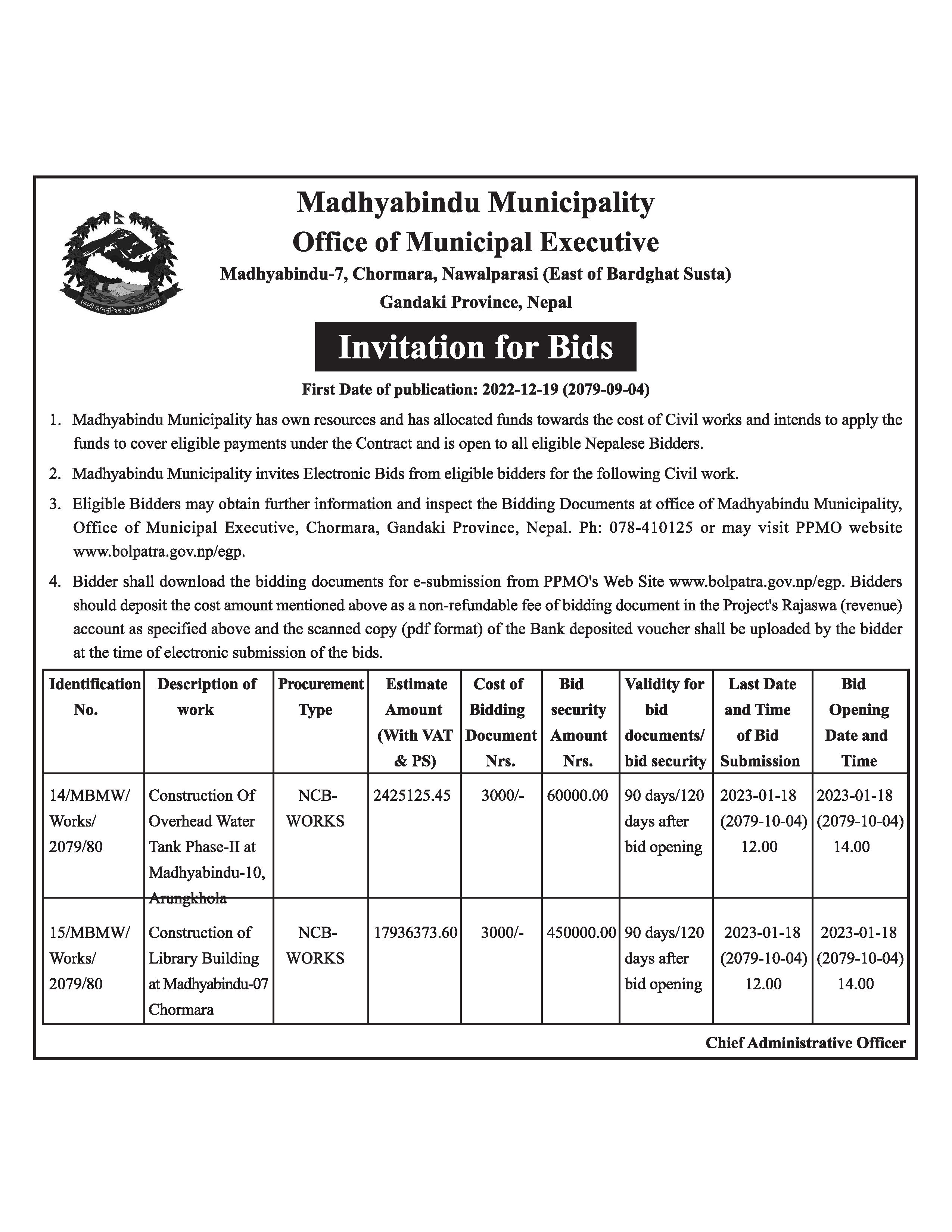 जननी जन्मभूमिश्च स्वर्गादपि गरीयसी

Madhyabindu Municipality
Office of Municipal Executive
Madhyabindu-7, Chormara, Nawalparasi (East of Bardghat Susta)
Gandaki Province, Nepal

Invitation for Bids

First Date of publication: 2022-12-19 (2079-09-04)

1. Madhyabindu Municipality has own resources and has allocated funds towards the cost of Civil works and intends to apply the funds to cover eligible payments under the Contract and is open to all eligible Nepalese Bidders.

2. Madhyabindu Municipality invites Electronic Bids from eligible bidders for the following Civil work.

3. Eligible Bidders may obtain further information and inspect the Bidding Documents at office of Madhyabindu Municipality, Office of Municipal Executive, Chormara, Gandaki Province, Nepal. Ph: 078-410125 or may visit PPMO website www.bolpatra.gov.np/egp.

4. Bidder shall download the bidding documents for e-submission from PPMO's Web Site www.bolpatra.gov.np/egp. Bidders should deposit the cost amount mentioned above as a non-refundable fee of bidding document in the Project's Rajaswa (revenue) account as specified above and the scanned copy (pdf format) of the Bank deposited voucher shall be uploaded by the bidder at the time of electronic submission of the bids.

| Identification No. | Description of work | Procurement Type | Estimate Amount (With VAT & PS) | Cost of Bidding Document Nrs. | Bid security Amount Nrs. | Validity for bid documents/ bid security | Last Date and Time of Bid Submission | Bid Opening Date and Time |
|---|---|---|---|---|---|---|---|---|
| 14/MBMW/ Works/ 2079/80 | Construction Of Overhead Water Tank Phase-II at Madhyabindu-10, Arungkhola | NCB-WORKS | 2425125.45 | 3000/- | 60000.00 | 90 days/120 days after bid opening | 2023-01-18 (2079-10-04) 12.00 | 2023-01-18 (2079-10-04) 14.00 |
| 15/MBMW/ Works/ 2079/80 | Construction of Library Building at Madhyabindu-07 Chormara | NCB-WORKS | 17936373.60 | 3000/- | 450000.00 | 90 days/120 days after bid opening | 2023-01-18 (2079-10-04) 12.00 | 2023-01-18 (2079-10-04) 14.00 |

Chief Administrative Officer